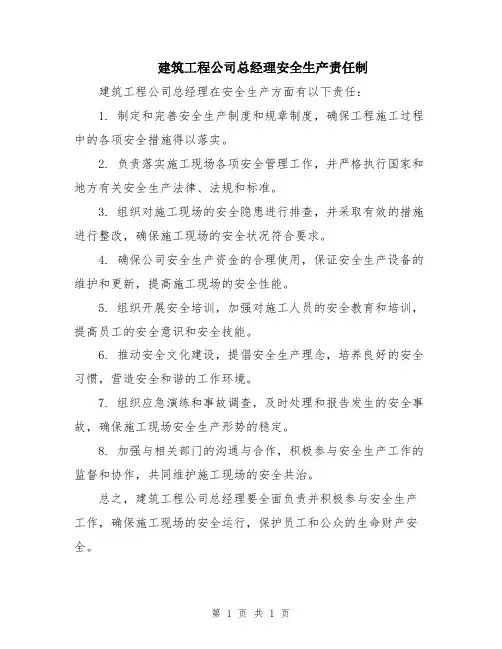 建筑工程公司总经理安全生产责任制

建筑工程公司总经理在安全生产方面有以下责任：

1. 制定和完善安全生产制度和规章制度，确保工程施工过程中的各项安全措施得以落实。

2. 负责落实施工现场各项安全管理工作，并严格执行国家和地方有关安全生产法律、法规和标准。

3. 组织对施工现场的安全隐患进行排查，并采取有效的措施进行整改，确保施工现场的安全状况符合要求。

4. 确保公司安全生产资金的合理使用，保证安全生产设备的维护和更新，提高施工现场的安全性能。

5. 组织开展安全培训，加强对施工人员的安全教育和培训，提高员工的安全意识和安全技能。

6. 推动安全文化建设，提倡安全生产理念，培养良好的安全习惯，营造安全和谐的工作环境。

7. 组织应急演练和事故调查，及时处理和报告发生的安全事故，确保施工现场安全生产形势的稳定。

8. 加强与相关部门的沟通与合作，积极参与安全生产工作的监督和协作，共同维护施工现场的安全共治。

总之，建筑工程公司总经理要全面负责并积极参与安全生产工作，确保施工现场的安全运行，保护员工和公众的生命财产安全。

第 1 页 共 1 页